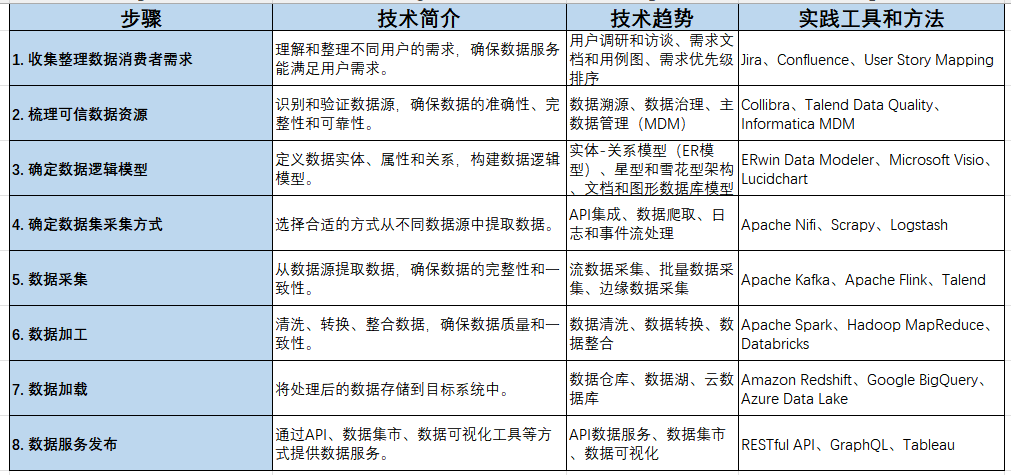 | 步骤 | 技术简介 | 技术趋势 | 实践工具和方法 |
|---|---|---|---|
| 1. 收集整理数据消费者需求 | 理解和整理不同用户的需求，确保数据服务能满足用户需求。 | 用户调研和访谈、需求文档和用例图、需求优先级排序 | Jira、Confluence、User Story Mapping |
| 2. 梳理可信数据资源 | 识别和验证数据源，确保数据的准确性、完整性和可靠性。 | 数据溯源、数据治理、主数据管理（MDM） | Collibra、Talend Data Quality、Informatica MDM |
| 3. 确定数据逻辑模型 | 定义数据实体、属性和关系，构建数据逻辑模型。 | 实体-关系模型（ER模型）、星型和雪花型架构、文档和图形数据库模型 | ERwin Data Modeler、Microsoft Visio、Lucidchart |
| 4. 确定数据集采集方式 | 选择合适的方式从不同数据源中提取数据。 | API集成、数据爬取、日志和事件流处理 | Apache Nifi、Scrapy、Logstash |
| 5. 数据采集 | 从数据源提取数据，确保数据的完整性和一致性。 | 流数据采集、批量数据采集、边缘数据采集 | Apache Kafka、Apache Flink、Talend |
| 6. 数据加工 | 清洗、转换、整合数据，确保数据质量和一致性。 | 数据清洗、数据转换、数据整合 | Apache Spark、Hadoop MapReduce、Databricks |
| 7. 数据加载 | 将处理后的数据存储到目标系统中。 | 数据仓库、数据湖、云数据库 | Amazon Redshift、Google BigQuery、Azure Data Lake |
| 8. 数据服务发布 | 通过API、数据集市、数据可视化工具等方式提供数据服务。 | API数据服务、数据集市、数据可视化 | RESTful API、GraphQL、Tableau |